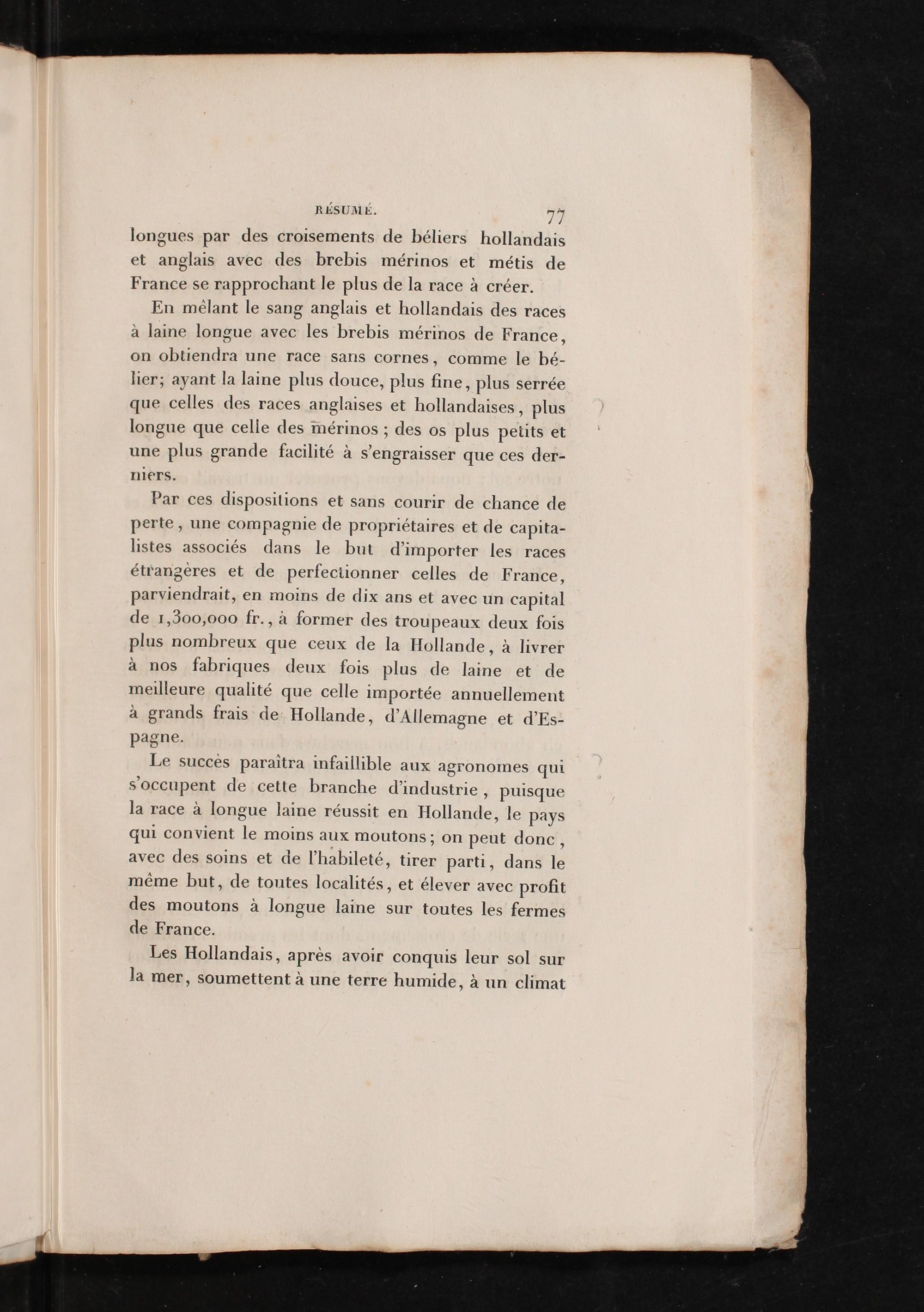 RÉSUMÉ. 77

longues par des croisements de béliers hollandais et anglais avec des brebis mérinos et métis de France se rapprochant le plus de la race à créer.

En mêlant le sang anglais et hollandais des races à laine longue avec les brebis mérinos de France, on obtiendra une race sans cornes, comme le bélier; ayant la laine plus douce, plus fine, plus serrée que celles des races anglaises et hollandaises, plus longue que celle des mérinos ; des os plus petits et une plus grande facilité à s'engraisser que ces derniers.

Par ces dispositions et sans courir de chance de perte, une compagnie de propriétaires et de capitalistes associés dans le but d'importer les races étrangères et de perfectionner celles de France, parviendrait, en moins de dix ans et avec un capital de 1,300,000 fr., à former des troupeaux deux fois plus nombreux que ceux de la Hollande, à livrer à nos fabriques deux fois plus de laine et de meilleure qualité que celle importée annuellement à grands frais de Hollande, d'Allemagne et d'Espagne.

Le succès paraîtra infaillible aux agronomes qui s'occupent de cette branche d'industrie, puisque la race à longue laine réussit en Hollande, le pays qui convient le moins aux moutons; on peut donc, avec des soins et de l'habileté, tirer parti, dans le même but, de toutes localités, et élever avec profit des moutons à longue laine sur toutes les fermes de France.

Les Hollandais, après avoir conquis leur sol sur la mer, soumettent à une terre humide, à un climat